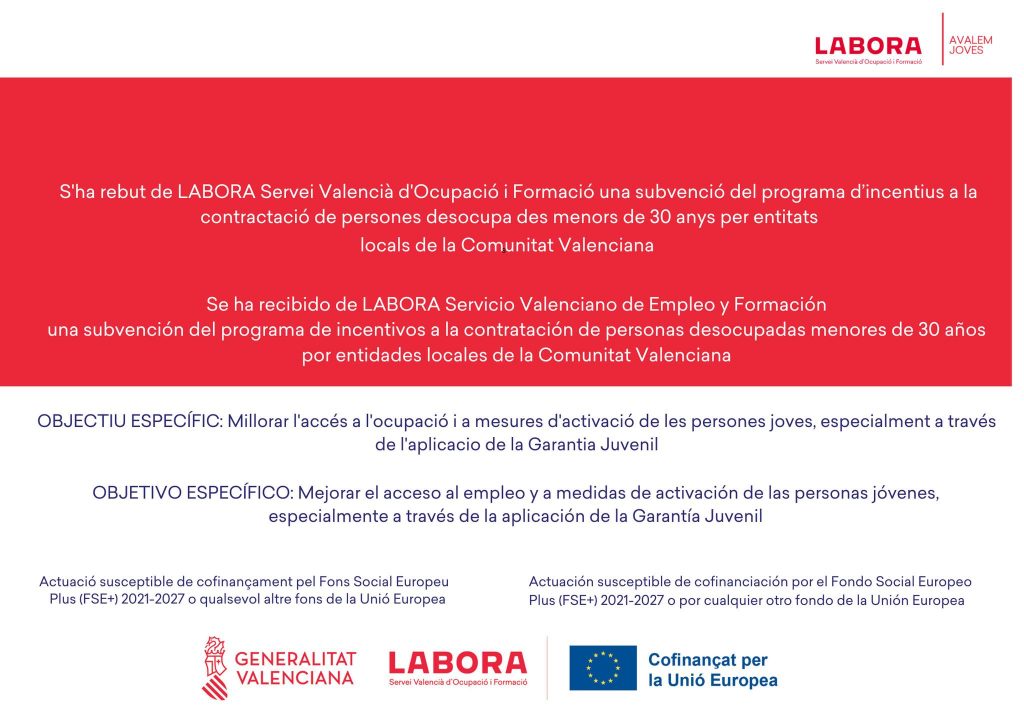 LABORA
Servei Valencià d'Ocupació i Formació

AVALEM JOVES

S'ha rebut de LABORA Servei Valencià d'Ocupació i Formació una subvenció del programa d'incentius a la contractació de persones desocupa des menors de 30 anys per entitats locals de la Comunitat Valenciana

Se ha recibido de LABORA Servicio Valenciano de Empleo y Formación una subvención del programa de incentivos a la contratación de personas desocupadas menores de 30 años por entidades locales de la Comunitat Valenciana

OBJECTIU ESPECÍFIC: Millorar l'accés a l'ocupació i a mesures d'activació de les persones joves, especialment a través de l'aplicacio de la Garantia Juvenil

OBJETIVO ESPECÍFICO: Mejorar el acceso al empleo y a medidas de activación de las personas jóvenes, especialmente a través de la aplicación de la Garantía Juvenil

Actuació susceptible de cofinançament pel Fons Social Europeu Plus (FSE+) 2021-2027 o qualsevol altre fons de la Unió Europea

Actuación susceptible de cofinanciación por el Fondo Social Europeo Plus (FSE+) 2021-2027 o por cualquier otro fondo de la Unión Europea

GENERALITAT VALENCIANA

LABORA
Servei Valencià d'Ocupació i Formació

Cofinançat per la Unió Europea